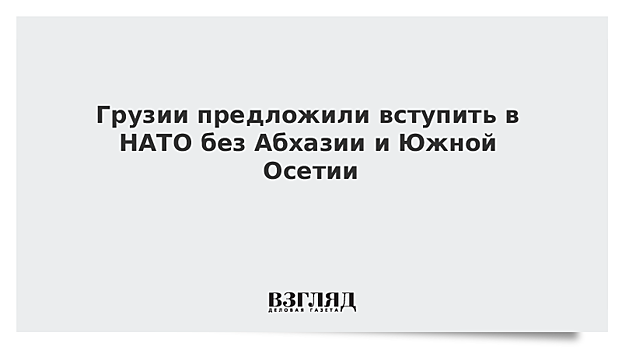 Грузии предложили вступить в НАТО без Абхазии и Южной Осетии

ВЗГЛЯД
ДЕЛОВАЯ ГАЗЕТА